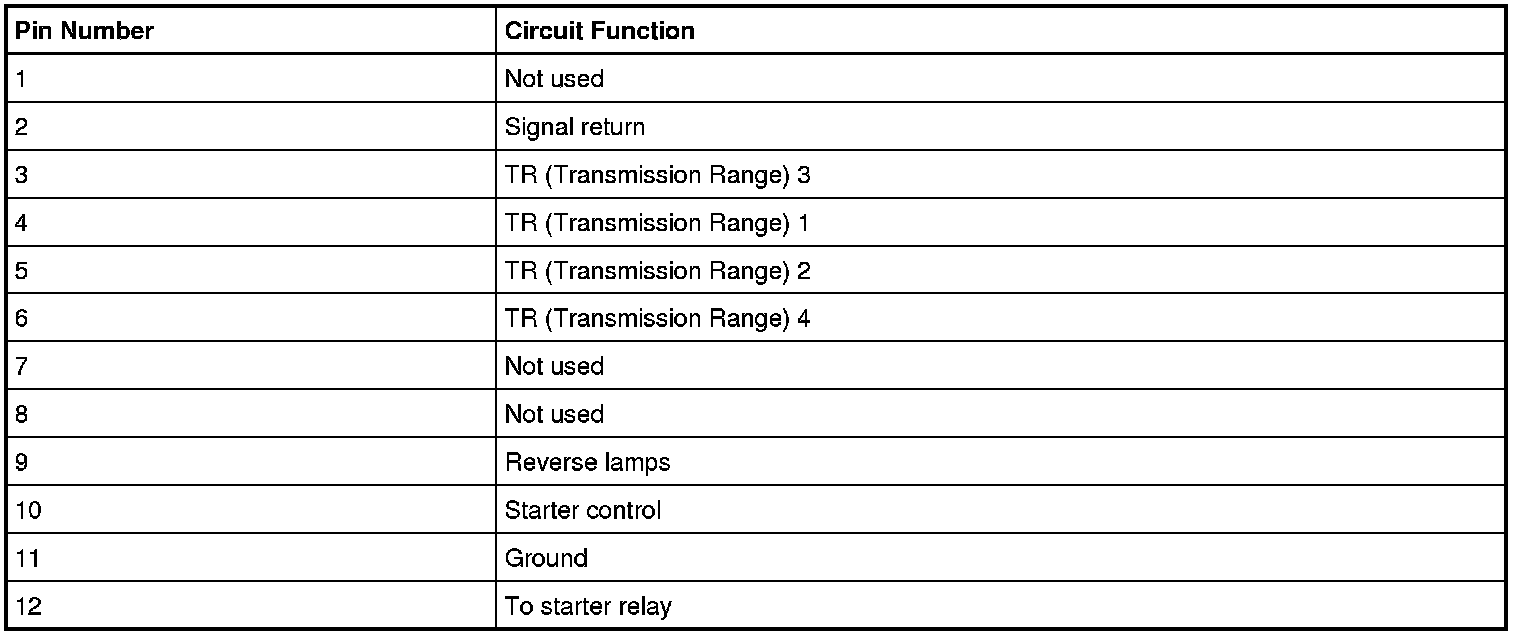 | Pin Number | Circuit Function |
|---|---|
| 1 | Not used |
| 2 | Signal return |
| 3 | TR (Transmission Range) 3 |
| 4 | TR (Transmission Range) 1 |
| 5 | TR (Transmission Range) 2 |
| 6 | TR (Transmission Range) 4 |
| 7 | Not used |
| 8 | Not used |
| 9 | Reverse lamps |
| 10 | Starter control |
| 11 | Ground |
| 12 | To starter relay |